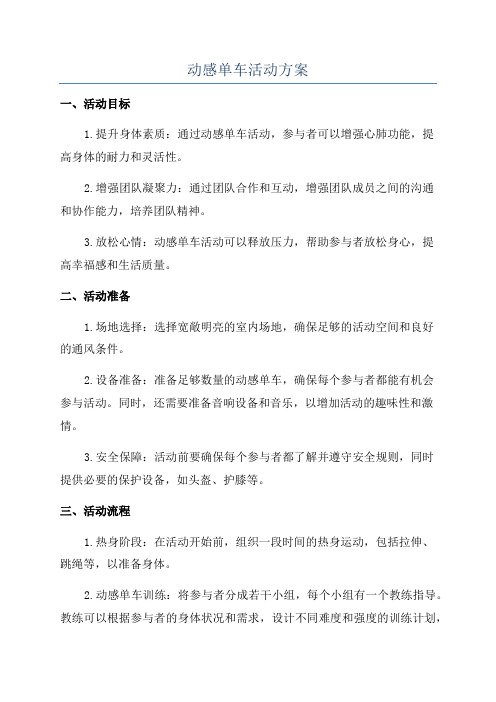 动感单车活动方案

一、活动目标

1.提升身体素质：通过动感单车活动，参与者可以增强心肺功能，提高身体的耐力和灵活性。

2.增强团队凝聚力：通过团队合作和互动，增强团队成员之间的沟通和协作能力，培养团队精神。

3.放松心情：动感单车活动可以释放压力，帮助参与者放松身心，提高幸福感和生活质量。

二、活动准备

1.场地选择：选择宽敞明亮的室内场地，确保足够的活动空间和良好的通风条件。

2.设备准备：准备足够数量的动感单车，确保每个参与者都能有机会参与活动。同时，还需要准备音响设备和音乐，以增加活动的趣味性和激情。

3.安全保障：活动前要确保每个参与者都了解并遵守安全规则，同时提供必要的保护设备，如头盔、护膝等。

三、活动流程

1.热身阶段：在活动开始前，组织一段时间的热身运动，包括拉伸、跳绳等，以准备身体。

2.动感单车训练：将参与者分成若干小组，每个小组有一个教练指导。教练可以根据参与者的身体状况和需求，设计不同难度和强度的训练计划，